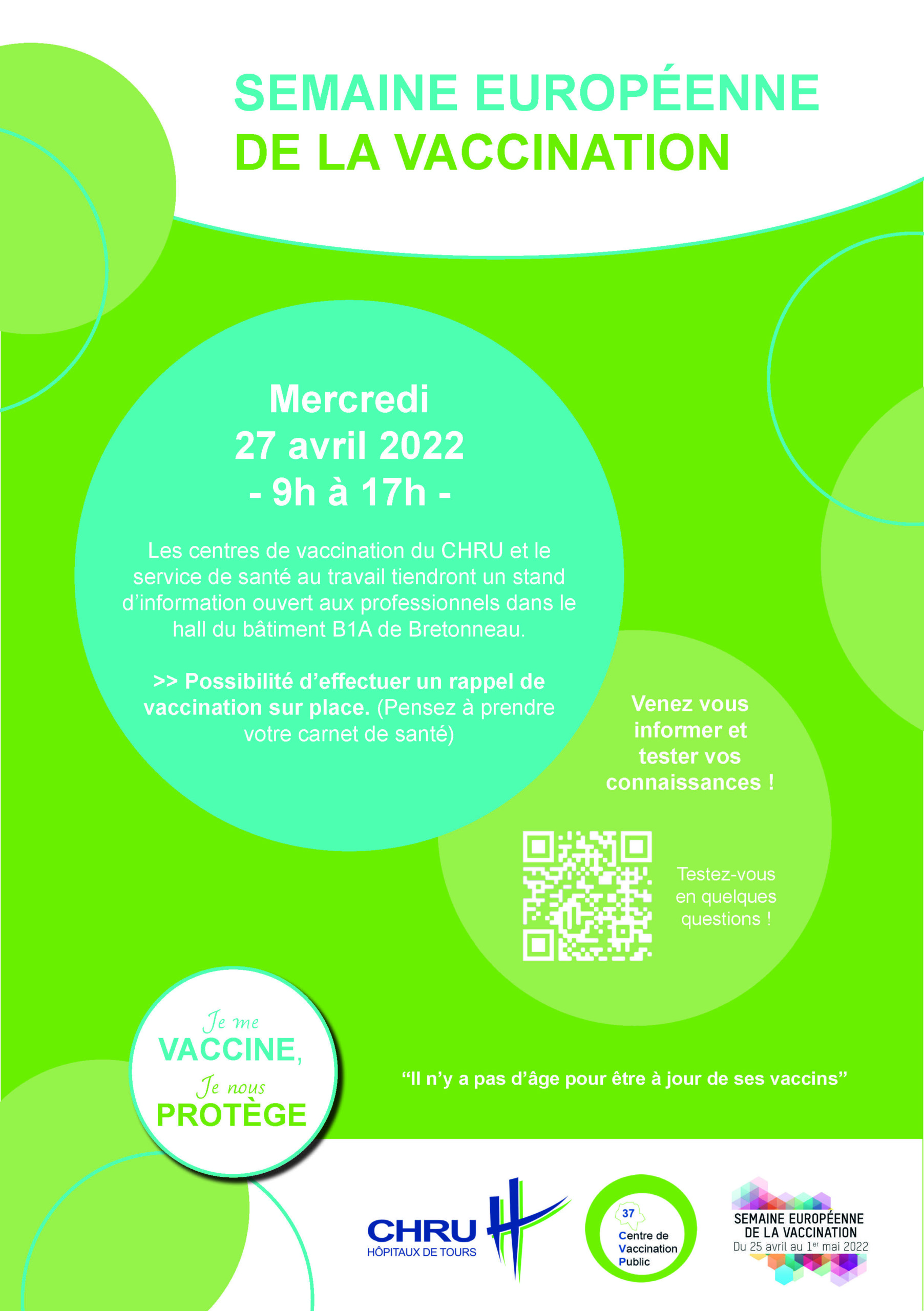 SEMAINE EUROPÉENNE
DE LA VACCINATION

Mercredi
27 avril 2022
- 9h à 17h -

Les centres de vaccination du CHRU et le service de santé au travail tiendront un stand d'information ouvert aux professionnels dans le hall du bâtiment B1A de Bretonneau.

>> Possibilité d'effectuer un rappel de vaccination sur place. (Pensez à prendre votre carnet de santé)

Venez vous informer et tester vos connaissances !

Testez-vous en quelques questions !

Je me
VACCINE,
Je nous
PROTÈGE

"Il n'y a pas d'âge pour être à jour de ses vaccins"

CHRU
HÔPITAUX DE TOURS

37
Centre de
Vaccination
Public

SEMAINE EUROPÉENNE
DE LA VACCINATION
Du 25 avril au 1$^{er}$ mai 2022